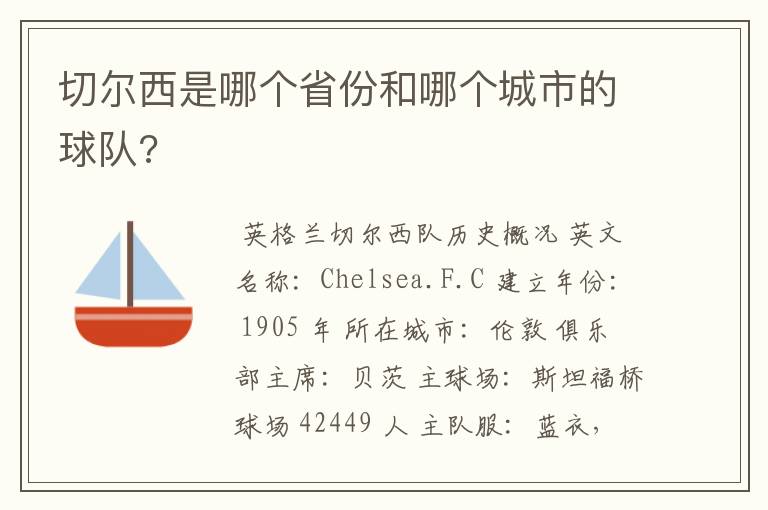 切尔西是哪个省份和哪个城市的球队?

英格兰切尔西队历史概况 英文名称: Chelsea.F.C 建立年份: 1905 年 所在城市: 伦敦 俱乐部主席: 贝茨 主球场: 斯坦福桥球场 42449 人 主队服: 蓝衣,